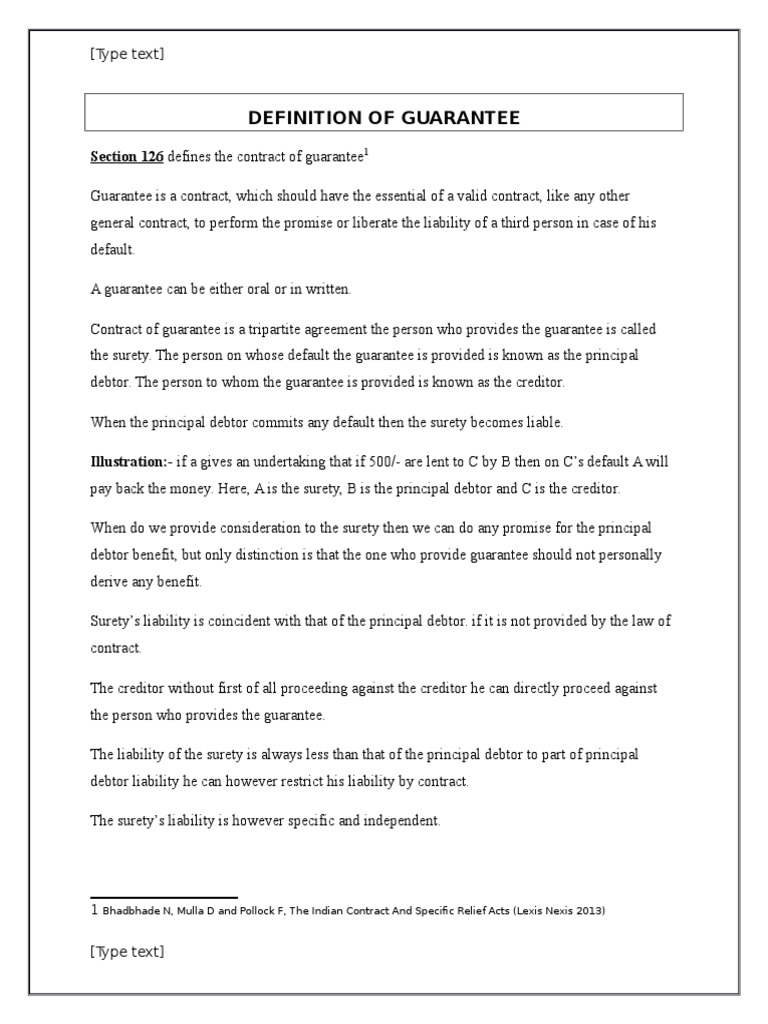 [Type text]

DEFINITION OF GUARANTEE

Section 126 defines the contract of guarantee$^1$

Guarantee is a contract, which should have the essential of a valid contract, like any other general contract, to perform the promise or liberate the liability of a third person in case of his default.

A guarantee can be either oral or in written.

Contract of guarantee is a tripartite agreement the person who provides the guarantee is called the surety. The person on whose default the guarantee is provided is known as the principal debtor. The person to whom the guarantee is provided is known as the creditor.

When the principal debtor commits any default then the surety becomes liable.

Illustration:- if a gives an undertaking that if 500/- are lent to C by B then on C's default A will pay back the money. Here, A is the surety, B is the principal debtor and C is the creditor.

When do we provide consideration to the surety then we can do any promise for the principal debtor benefit, but only distinction is that the one who provide guarantee should not personally derive any benefit.

Surety's liability is coincident with that of the principal debtor. if it is not provided by the law of contract.

The creditor without first of all proceeding against the creditor he can directly proceed against the person who provides the guarantee.

The liability of the surety is always less than that of the principal debtor to part of principal debtor liability he can however restrict his liability by contract.

The surety's liability is however specific and independent.

1 Bhadbhade N, Mulla D and Pollock F, The Indian Contract And Specific Relief Acts (Lexis Nexis 2013)

[Type text]